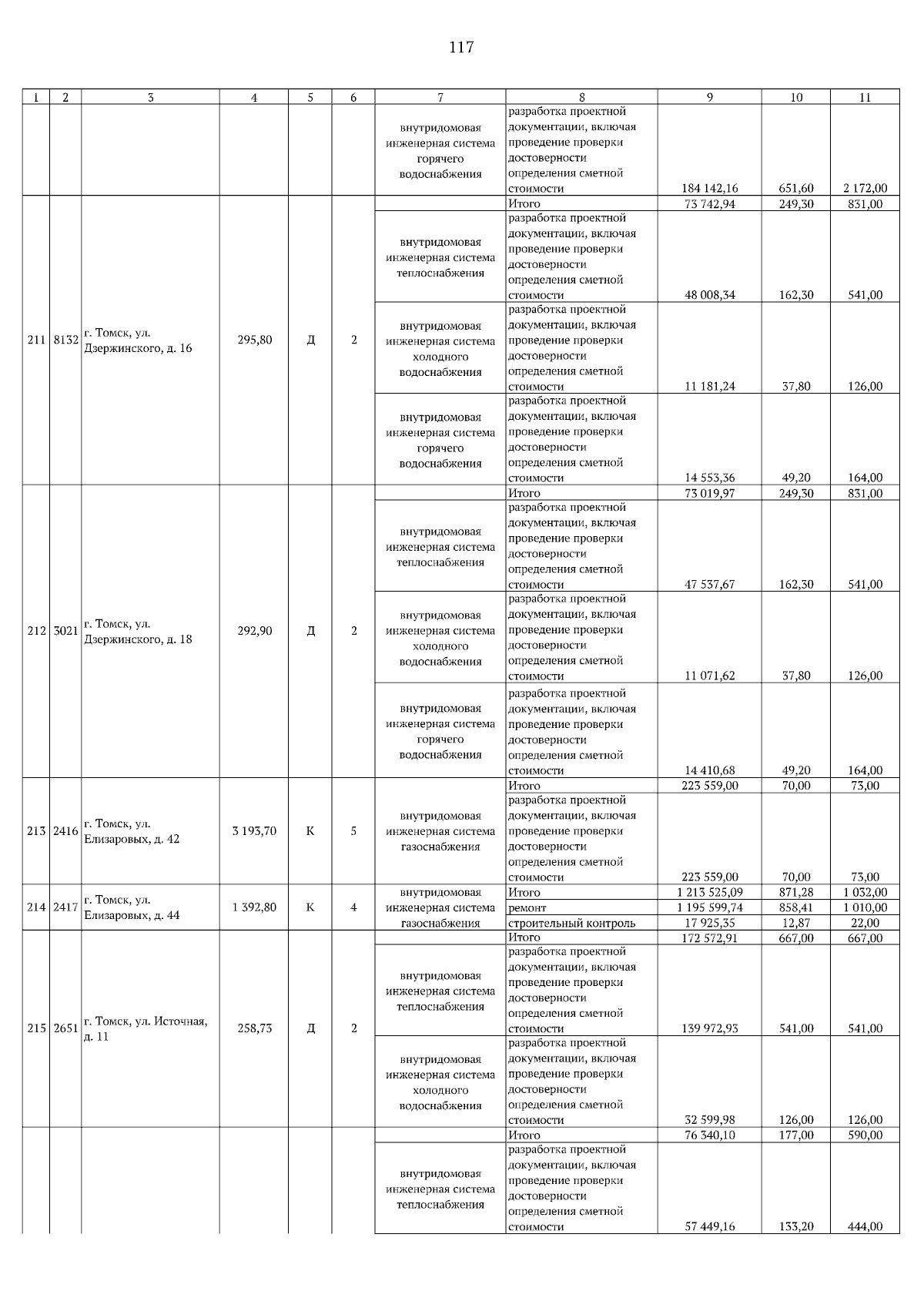 117

| 1 | 2 | 3 | 4 | 5 | 6 | 7 | 8 | 9 | 10 | 11 |
|---|---|---|---|---|---|---|---|---|---|---|
| | | | | | | внутридомовая инженерная система горячего водоснабжения | разработка проектной документации, включая проведение проверки достоверности определения сметной стоимости | 184 142,16 | 651,60 | 2 172,00 |
| 211 | 8132 | г. Томск, ул. Дзержинского, д. 16 | 295,80 | Д | 2 | | Итого | 73 742,94 | 249,30 | 831,00 |
| | | | | | | внутридомовая инженерная система теплоснабжения | разработка проектной документации, включая проведение проверки достоверности определения сметной стоимости | 48 008,34 | 162,30 | 541,00 |
| | | | | | | внутридомовая инженерная система холодного водоснабжения | разработка проектной документации, включая проведение проверки достоверности определения сметной стоимости | 11 181,24 | 37,80 | 126,00 |
| | | | | | | внутридомовая инженерная система горячего водоснабжения | разработка проектной документации, включая проведение проверки достоверности определения сметной стоимости | 14 553,36 | 49,20 | 164,00 |
| 212 | 3021 | г. Томск, ул. Дзержинского, д. 18 | 292,90 | Д | 2 | | Итого | 73 019,97 | 249,30 | 831,00 |
| | | | | | | внутридомовая инженерная система теплоснабжения | разработка проектной документации, включая проведение проверки достоверности определения сметной стоимости | 47 537,67 | 162,30 | 541,00 |
| | | | | | | внутридомовая инженерная система холодного водоснабжения | разработка проектной документации, включая проведение проверки достоверности определения сметной стоимости | 11 071,62 | 37,80 | 126,00 |
| | | | | | | внутридомовая инженерная система горячего водоснабжения | разработка проектной документации, включая проведение проверки достоверности определения сметной стоимости | 14 410,68 | 49,20 | 164,00 |
| 213 | 2416 | г. Томск, ул. Елизаровых, д. 42 | 3 193,70 | К | 5 | внутридомовая инженерная система газоснабжения | Итого | 223 559,00 | 70,00 | 73,00 |
| | | | | | | | разработка проектной документации, включая проведение проверки достоверности определения сметной стоимости | 223 559,00 | 70,00 | 73,00 |
| 214 | 2417 | г. Томск, ул. Елизаровых, д. 44 | 1 392,80 | К | 4 | внутридомовая инженерная система газоснабжения | Итого | 1 213 525,09 | 871,28 | 1 032,00 |
| | | | | | | | ремонт | 1 195 599,74 | 858,41 | 1 010,00 |
| | | | | | | | строительный контроль | 17 925,35 | 12,87 | 22,00 |
| 215 | 2651 | г. Томск, ул. Источная, д. 11 | 258,73 | Д | 2 | | Итого | 172 572,91 | 667,00 | 667,00 |
| | | | | | | внутридомовая инженерная система теплоснабжения | разработка проектной документации, включая проведение проверки достоверности определения сметной стоимости | 139 972,93 | 541,00 | 541,00 |
| | | | | | | внутридомовая инженерная система холодного водоснабжения | разработка проектной документации, включая проведение проверки достоверности определения сметной стоимости | 32 599,98 | 126,00 | 126,00 |
| | | | | | | | Итого | 76 340,10 | 177,00 | 590,00 |
| | | | | | | внутридомовая инженерная система теплоснабжения | разработка проектной документации, включая проведение проверки достоверности определения сметной стоимости | 57 449,16 | 133,20 | 444,00 |